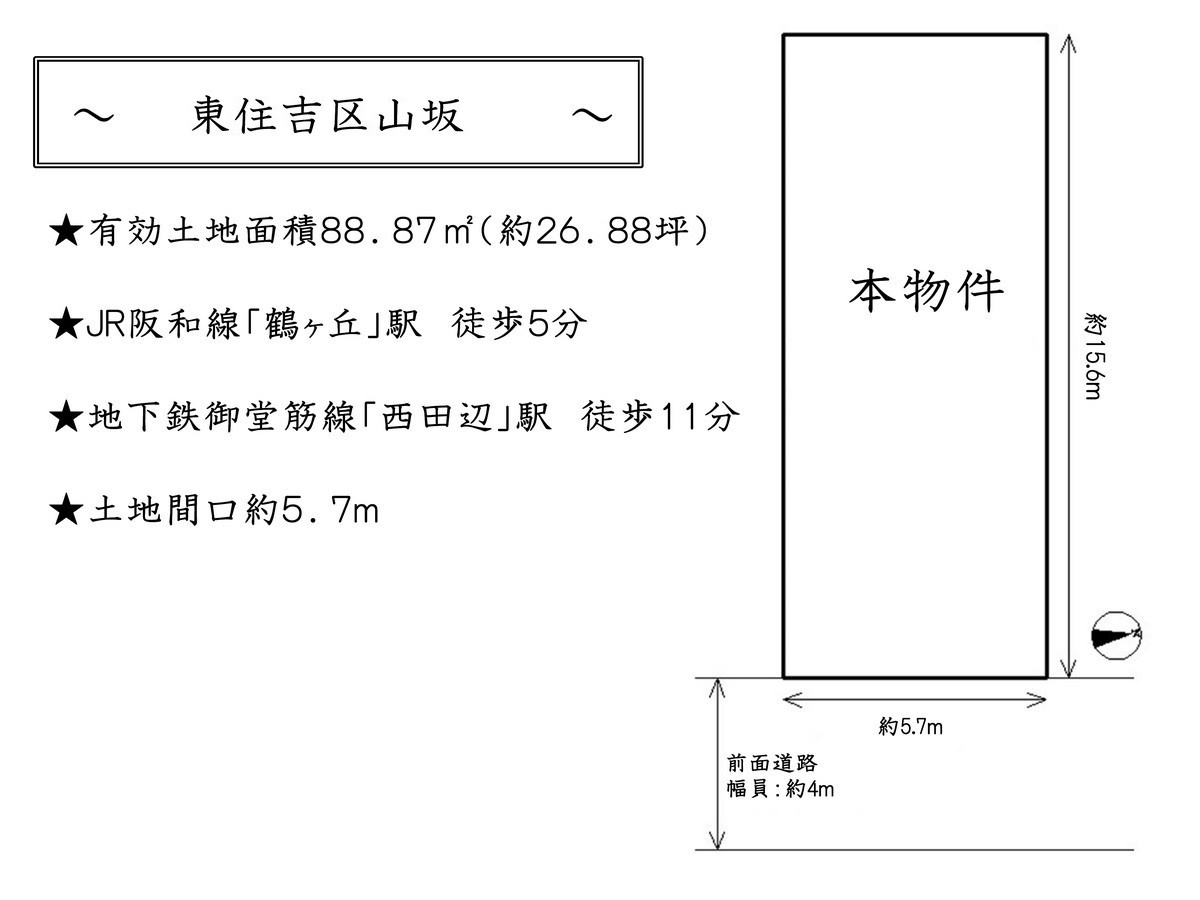 ～　東住吉区山坂　～

★有効土地面積88.87㎡（約26.88坪）

★JR阪和線「鶴ヶ丘」駅　徒歩5分

★地下鉄御堂筋線「西田辺」駅　徒歩11分

★土地間口約5.7m

本物件

約15.6m

約5.7m

前面道路
幅員：約4m